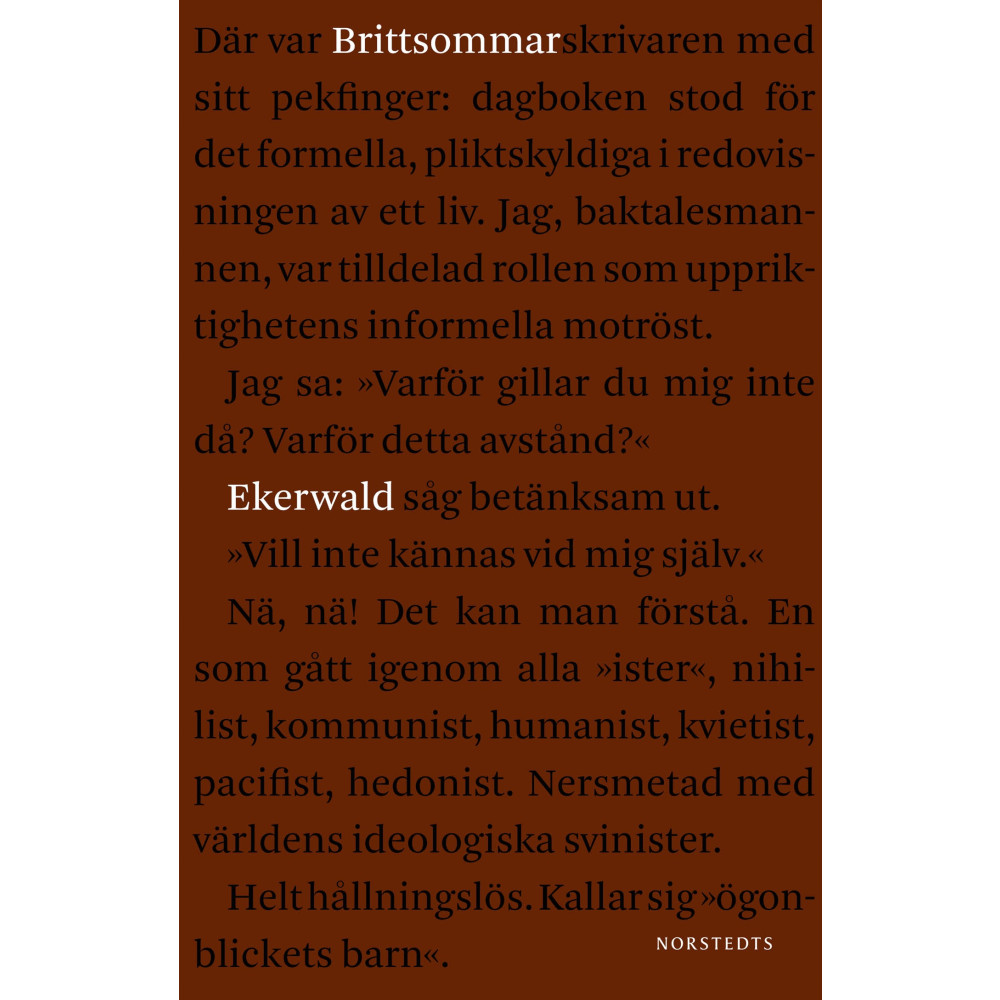 Där var Brittsommarskrivaren med sitt pekfinger: dagboken stod för det formella, pliktskyldiga i redovisningen av ett liv. Jag, baktalesmannen, var tilldelad rollen som uppriktighetens informella motröst.

Jag sa: »Varför gillar du mig inte då? Varför detta avstånd?«

Ekerwald såg betänksam ut.

»Vill inte kännas vid mig själv.«

Nä, nä! Det kan man förstå. En som gått igenom alla »ister«, nihilist, kommunist, humanist, kvietist, pacifist, hedonist. Nersmetad med världens ideologiska svinister.

Helt hållningslös. Kallar sig »ögonblickets barn«.

NORSTEDTS